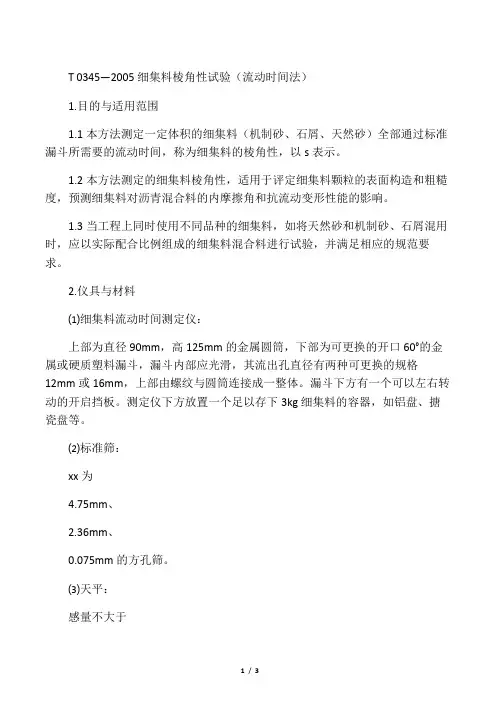 T 0345—2005 细集料棱角性试验（流动时间法）

1.目的与适用范围

1.1 本方法测定一定体积的细集料（机制砂、石屑、天然砂）全部通过标准漏斗所需要的流动时间，称为细集料的棱角性，以 s 表示。

1.2 本方法测定的细集料棱角性，适用于评定细集料颗粒的表面构造和粗糙度，预测细集料对沥青混合料的内摩擦角和抗流动变形性能的影响。

1.3 当工程上同时使用不同品种的细集料，如将天然砂和机制砂、石屑混用时，应以实际配合比例组成的细集料混合料进行试验，并满足相应的规范要求。

2.仪具与材料

⑴细集料流动时间测定仪：

上部为直径 90mm，高 125mm 的金属圆筒，下部为可更换的开口 60°的金属或硬质塑料漏斗，漏斗内部应光滑，其流出孔直径有两种可更换的规格 12mm 或 16mm，上部由螺纹与圆筒连接成一整体。漏斗下方有一个可以左右转动的开启挡板。测定仪下方放置一个足以存下 3kg 细集料的容器，如铝盘、搪瓷盘等。

⑵标准筛：

xx 为

4.75mm、

2.36mm、

0.075mm 的方孔筛。

⑶天平：

感量不大于

1 / 3